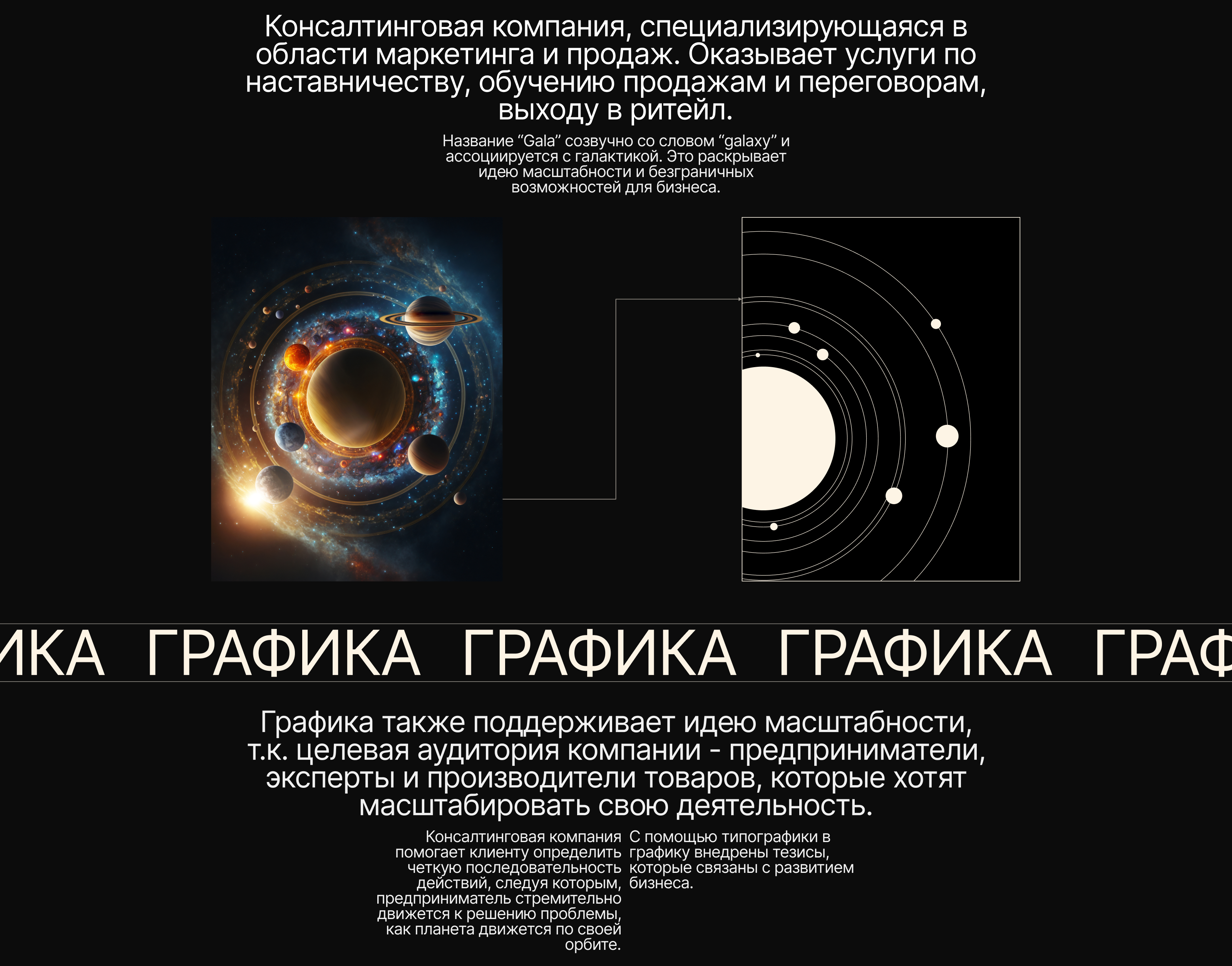 Консалтинговая компания, специализирующаяся в области маркетинга и продаж. Оказывает услуги по наставничеству, обучению продажам и переговорам, выходу в ритейл.

Название “Gala” созвучно со словом “galaxy” и ассоциируется с галактикой. Это раскрывает идею масштабности и безграничных возможностей для бизнеса.

ИКА ГРАФИКА ГРАФИКА ГРАФИКА ГРАФ

Графика также поддерживает идею масштабности, т.к. целевая аудитория компании - предприниматели, эксперты и производители товаров, которые хотят масштабировать свою деятельность.

Консалтинговая компания помогает клиенту определить четкую последовательность действий, следуя которым, предприниматель стремительно движется к решению проблемы, как планета движется по своей орбите.

С помощью типографики в графику внедрены тезисы, которые связаны с развитием бизнеса.